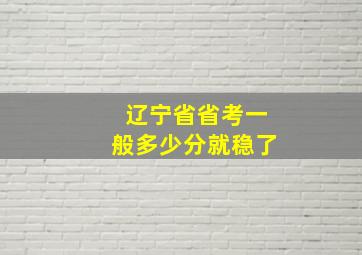 辽宁省省考一般多少分就稳了